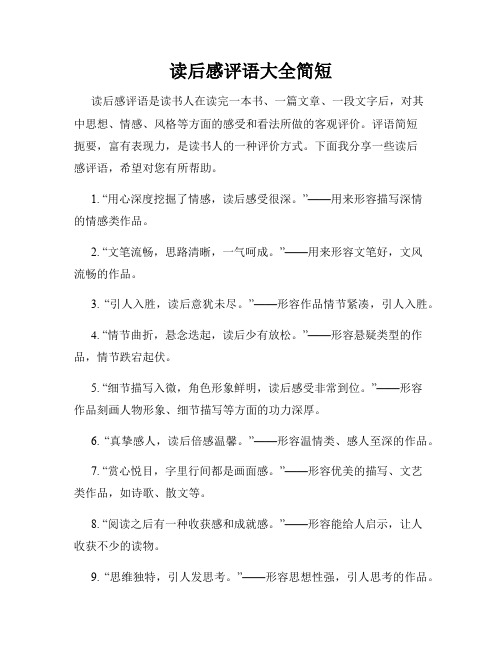 读后感评语大全简短

读后感评语是读书人在读完一本书、一篇文章、一段文字后，对其中思想、情感、风格等方面的感受和看法所做的客观评价。评语简短扼要，富有表现力，是读书人的一种评价方式。下面我分享一些读后感评语，希望对您有所帮助。

1. “用心深度挖掘了情感，读后感受很深。”——用来形容描写深情的情感类作品。

2. “文笔流畅，思路清晰，一气呵成。”——用来形容文笔好，文风流畅的作品。

3. “引人入胜，读后意犹未尽。”——形容作品情节紧凑，引人入胜。

4. “情节曲折，悬念迭起，读后少有放松。”——形容悬疑类型的作品，情节跌宕起伏。

5. “细节描写入微，角色形象鲜明，读后感受非常到位。”——形容作品刻画人物形象、细节描写等方面的功力深厚。

6. “真挚感人，读后倍感温馨。”——形容温情类、感人至深的作品。

7. “赏心悦目，字里行间都是画面感。”——形容优美的描写、文艺类作品，如诗歌、散文等。

8. “阅读之后有一种收获感和成就感。”——形容能给人启示，让人收获不少的读物。

9. “思维独特，引人发思考。”——形容思想性强，引人思考的作品。